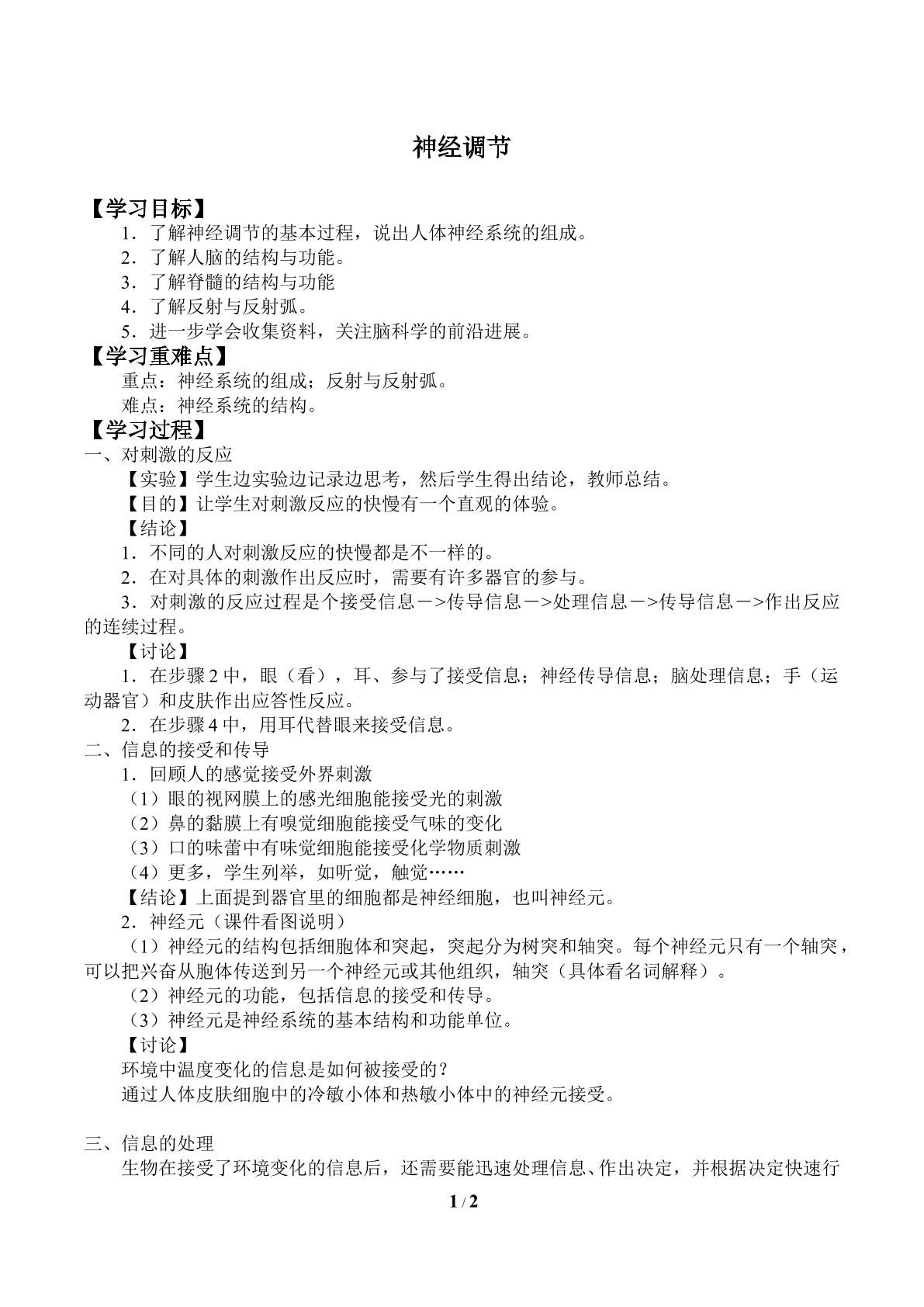 神经调节

【学习目标】

1．了解神经调节的基本过程，说出人体神经系统的组成。

2．了解人脑的结构与功能。

3．了解脊髓的结构与功能

4．了解反射与反射弧。

5．进一步学会收集资料，关注脑科学的前沿进展。

【学习重难点】

重点：神经系统的组成；反射与反射弧。

难点：神经系统的结构。

【学习过程】

一、对刺激的反应

【实验】学生边实验边记录边思考，然后学生得出结论，教师总结。

【目的】让学生对刺激反应的快慢有一个直观的体验。

【结论】

1．不同的人对刺激反应的快慢都是不一样的。

2．在对具体的刺激作出反应时，需要有许多器官的参与。

3．对刺激的反应过程是个接受信息－>传导信息－>处理信息－>传导信息－>作出反应的连续过程。

【讨论】

1．在步骤2中，眼（看），耳、参与了接受信息；神经传导信息；脑处理信息；手（运动器官）和皮肤作出应答性反应。

2．在步骤4中，用耳代替眼来接受信息。

二、信息的接受和传导

1．回顾人的感觉接受外界刺激

（1）眼的视网膜上的感光细胞能接受光的刺激

（2）鼻的黏膜上有嗅觉细胞能接受气味的变化

（3）口的味蕾中有味觉细胞能接受化学物质刺激

（4）更多，学生列举，如听觉，触觉……

【结论】上面提到器官里的细胞都是神经细胞，也叫神经元。

2．神经元（课件看图说明）

（1）神经元的结构包括细胞体和突起，突起分为树突和轴突。每个神经元只有一个轴突，可以把兴奋从胞体传送到另一个神经元或其他组织，轴突（具体看名词解释）。

（2）神经元的功能，包括信息的接受和传导。

（3）神经元是神经系统的基本结构和功能单位。

【讨论】

环境中温度变化的信息是如何被接受的？

通过人体皮肤细胞中的冷敏小体和热敏小体中的神经元接受。

三、信息的处理

生物在接受了环境变化的信息后，还需要能迅速处理信息、作出决定，并根据决定快速行

1 / 2